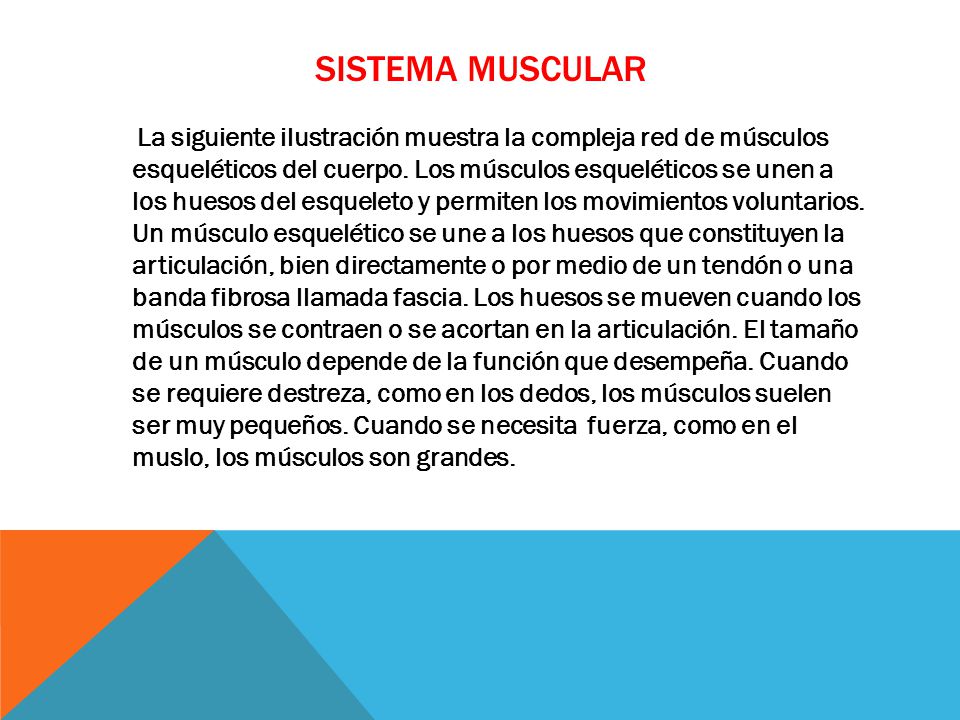 SISTEMA MUSCULAR

La siguiente ilustración muestra la compleja red de músculos esqueléticos del cuerpo. Los músculos esqueléticos se unen a los huesos del esqueleto y permiten los movimientos voluntarios. Un músculo esquelético se une a los huesos que constituyen la articulación, bien directamente o por medio de un tendón o una banda fibrosa llamada fascia. Los huesos se mueven cuando los músculos se contraen o se acortan en la articulación. El tamaño de un músculo depende de la función que desempeña. Cuando se requiere destreza, como en los dedos, los músculos suelen ser muy pequeños. Cuando se necesita fuerza, como en el muslo, los músculos son grandes.